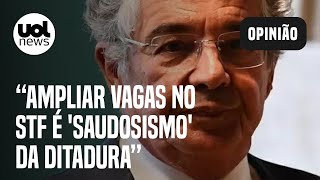 uol news

OPINIÃO

“AMPLIAR VAGAS NO STF É 'SAUDOSISMO' DA DITADURA”